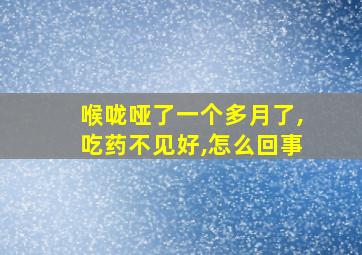 喉咙哑了一个多月了,吃药不见好,怎么回事